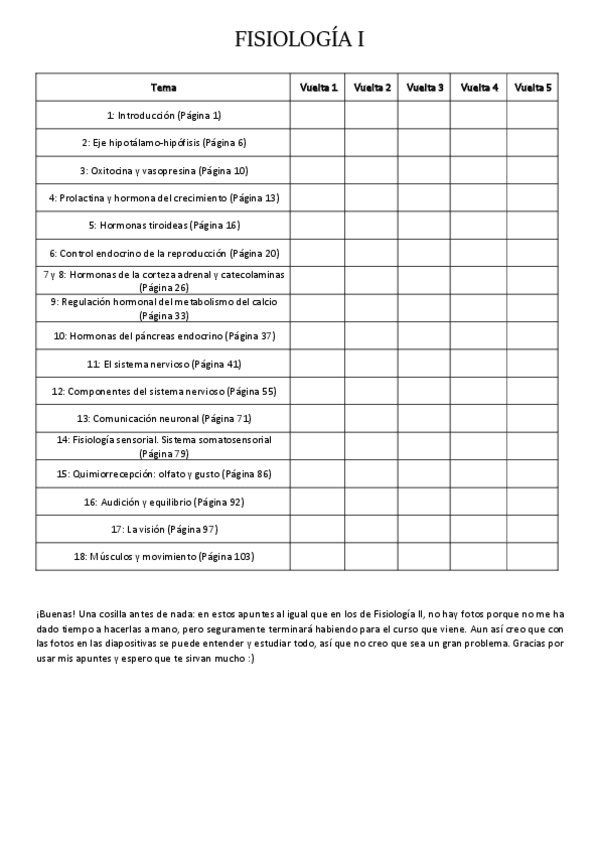 FISIOLOGÍA I

| Tema | Vuelta 1 | Vuelta 2 | Vuelta 3 | Vuelta 4 | Vuelta 5 |
|---|---|---|---|---|---|
| 1: Introducción (Página 1) | | | | | |
| 2: Eje hipotálamo-hipófisis (Página 6) | | | | | |
| 3: Oxitocina y vasopresina (Página 10) | | | | | |
| 4: Prolactina y hormona del crecimiento (Página 13) | | | | | |
| 5: Hormonas tiroideas (Página 16) | | | | | |
| 6: Control endocrino de la reproducción (Página 20) | | | | | |
| 7 y 8: Hormonas de la corteza adrenal y catecolaminas (Página 26) | | | | | |
| 9: Regulación hormonal del metabolismo del calcio (Página 33) | | | | | |
| 10: Hormonas del páncreas endocrino (Página 37) | | | | | |
| 11: El sistema nervioso (Página 41) | | | | | |
| 12: Componentes del sistema nervioso (Página 55) | | | | | |
| 13: Comunicación neuronal (Página 71) | | | | | |
| 14: Fisiología sensorial. Sistema somatosensorial (Página 79) | | | | | |
| 15: Quimiorrecepción: olfato y gusto (Página 86) | | | | | |
| 16: Audición y equilibrio (Página 92) | | | | | |
| 17: La visión (Página 97) | | | | | |
| 18: Músculos y movimiento (Página 103) | | | | | |

¡Buenas! Una cosilla antes de nada: en estos apuntes al igual que en los de Fisiología II, no hay fotos porque no me ha dado tiempo a hacerlas a mano, pero seguramente terminará habiendo para el curso que viene. Aun así creo que con las fotos en las diapositivas se puede entender y estudiar todo, así que no creo que sea un gran problema. Gracias por usar mis apuntes y espero que te sirvan mucho :)